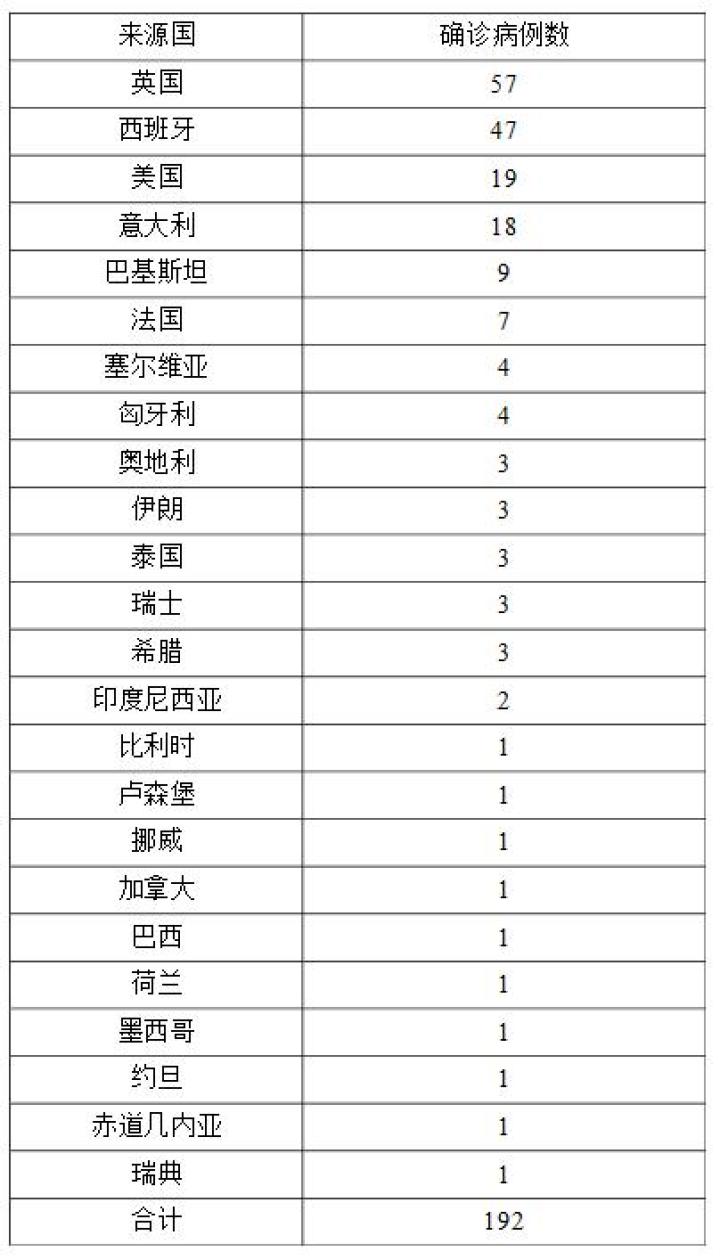 | 来源国 | 确诊病例数 |
|---|---|
| 英国 | 57 |
| 西班牙 | 47 |
| 美国 | 19 |
| 意大利 | 18 |
| 巴基斯坦 | 9 |
| 法国 | 7 |
| 塞尔维亚 | 4 |
| 匈牙利 | 4 |
| 奥地利 | 3 |
| 伊朗 | 3 |
| 泰国 | 3 |
| 瑞士 | 3 |
| 希腊 | 3 |
| 印度尼西亚 | 2 |
| 比利时 | 1 |
| 卢森堡 | 1 |
| 挪威 | 1 |
| 加拿大 | 1 |
| 巴西 | 1 |
| 荷兰 | 1 |
| 墨西哥 | 1 |
| 约旦 | 1 |
| 赤道几内亚 | 1 |
| 瑞典 | 1 |
| 合计 | 192 |